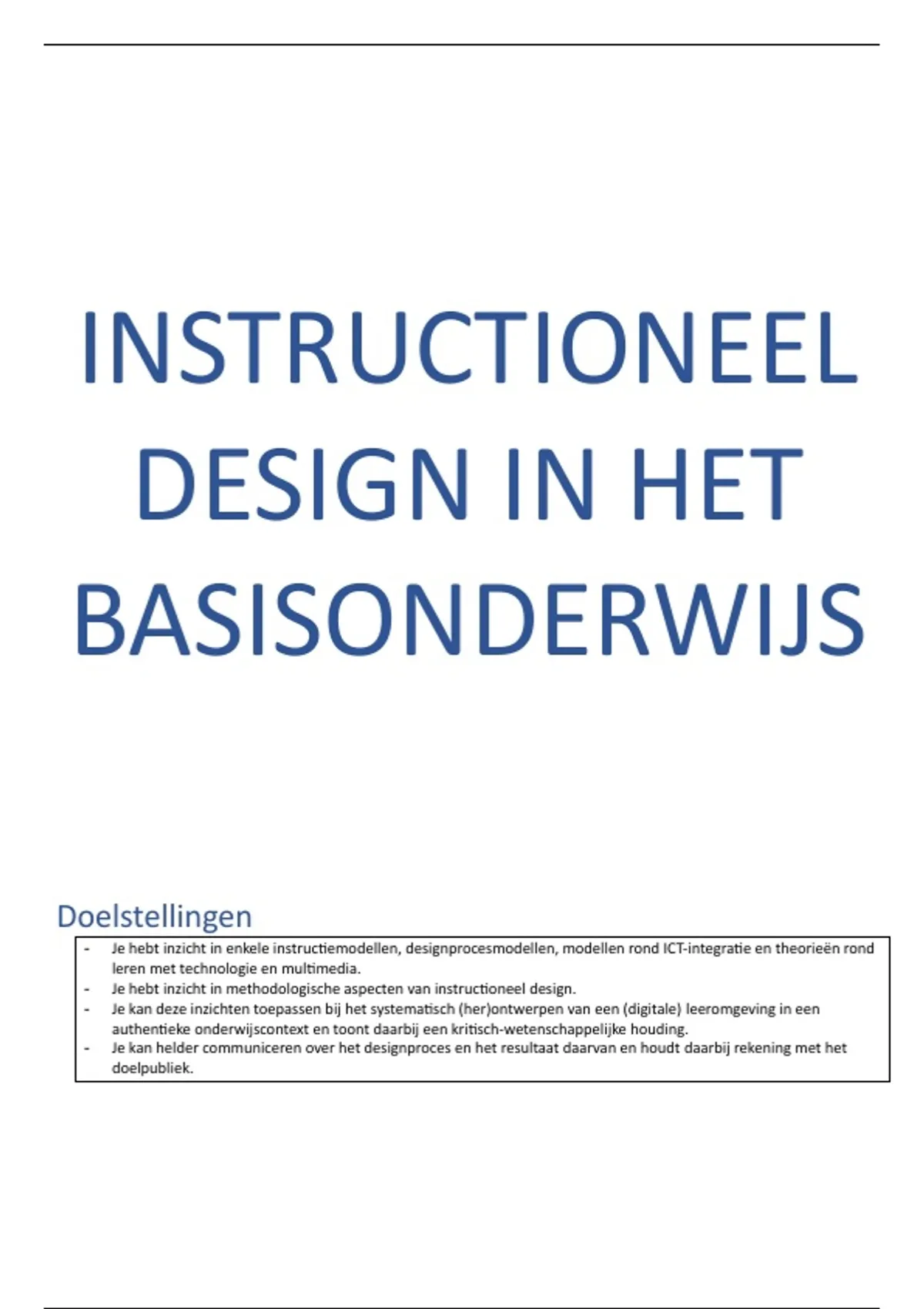 INSTRUCTIONEEL DESIGN IN HET BASISONDERWIJS

Doelstellingen

- Je hebt inzicht in enkele instructiemodellen, designprocesmodellen, modellen rond ICT-integratie en theorieën rond leren met technologie en multimedia.
- Je hebt inzicht in methodologische aspecten van instructioneel design.
- Je kan deze inzichten toepassen bij het systematisch (her)ontwerpen van een (digitale) leeromgeving in een authentieke onderwijscontext en toont daarbij een kritisch-wetenschappelijke houding.
- Je kan helder communiceren over het designproces en het resultaat daarvan en houdt daarbij rekening met het doelpubliek.